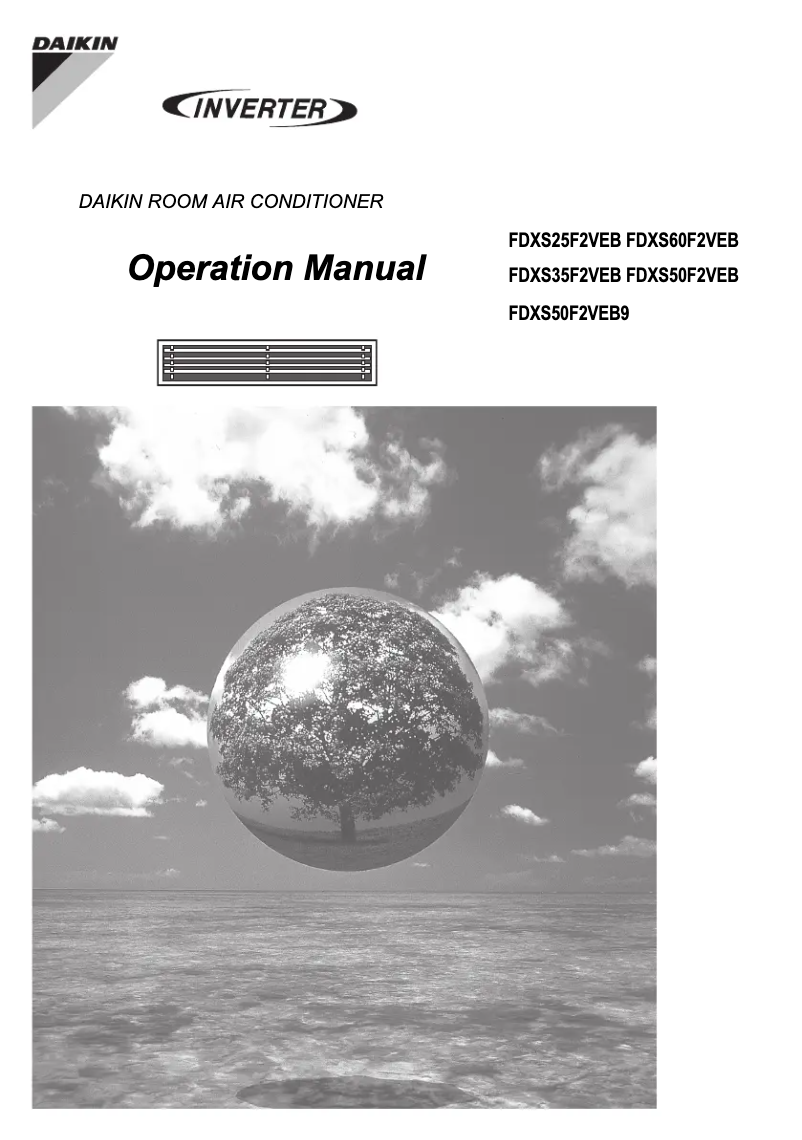 DAIKIN

INVERTER

DAIKIN ROOM AIR CONDITIONER

Operation Manual

FDXS25F2VEB FDXS60F2VEB
FDXS35F2VEB FDXS50F2VEB
FDXS50F2VEB9